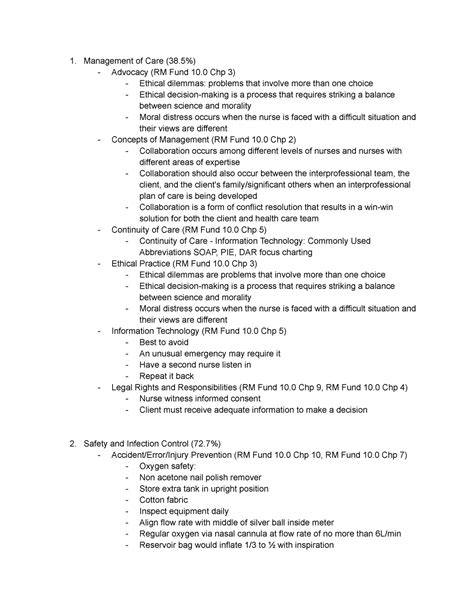 1. Management of Care (38.5%)
- Advocacy (RM Fund 10.0 Chp 3)
- Ethical dilemmas: problems that involve more than one choice
- Ethical decision-making is a process that requires striking a balance between science and morality
- Moral distress occurs when the nurse is faced with a difficult situation and their views are different
- Concepts of Management (RM Fund 10.0 Chp 2)
- Collaboration occurs among different levels of nurses and nurses with different areas of expertise
- Collaboration should also occur between the interprofessional team, the client, and the client's family/significant others when an interprofessional plan of care is being developed
- Collaboration is a form of conflict resolution that results in a win-win solution for both the client and health care team
- Continuity of Care (RM Fund 10.0 Chp 5)
- Continuity of Care - Information Technology: Commonly Used Abbreviations SOAP, PIE, DAR focus charting
- Ethical Practice (RM Fund 10.0 Chp 3)
- Ethical dilemmas are problems that involve more than one choice
- Ethical decision-making is a process that requires striking a balance between science and morality
- Moral distress occurs when the nurse is faced with a difficult situation and their views are different
- Information Technology (RM Fund 10.0 Chp 5)
- Best to avoid
- An unusual emergency may require it
- Have a second nurse listen in
- Repeat it back
- Legal Rights and Responsibilities (RM Fund 10.0 Chp 9, RM Fund 10.0 Chp 4)
- Nurse witness informed consent
- Client must receive adequate information to make a decision

2. Safety and Infection Control (72.7%)
- Accident/Error/Injury Prevention (RM Fund 10.0 Chp 10, RM Fund 10.0 Chp 7)
- Oxygen safety:
- Non acetone nail polish remover
- Store extra tank in upright position
- Cotton fabric
- Inspect equipment daily
- Align flow rate with middle of silver ball inside meter
- Regular oxygen via nasal cannula at flow rate of no more than 6L/min
- Reservoir bag would inflate 1/3 to ½ with inspiration